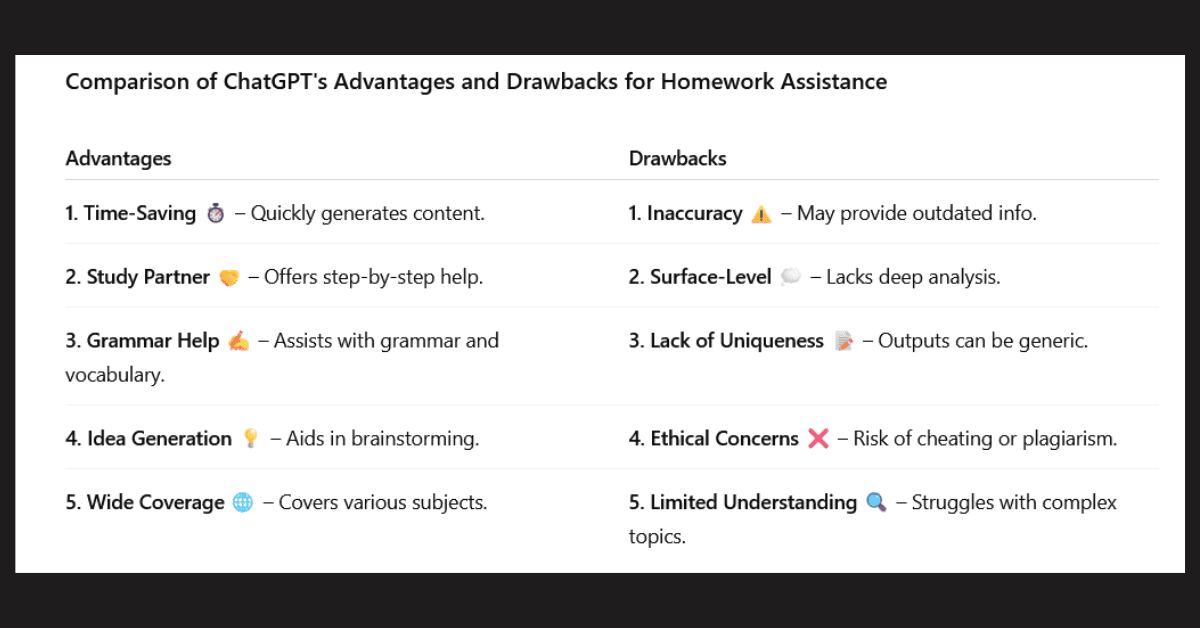 Comparison of ChatGPT's Advantages and Drawbacks for Homework Assistance

| Advantages | Drawbacks |
|---|---|
| 1. Time-Saving ⏱️ – Quickly generates content. | 1. Inaccuracy ⚠️ – May provide outdated info. |
| 2. Study Partner 🤝 – Offers step-by-step help. | 2. Surface-Level 💭 – Lacks deep analysis. |
| 3. Grammar Help ✍️ – Assists with grammar and vocabulary. | 3. Lack of Uniqueness 📝 – Outputs can be generic. |
| 4. Idea Generation 💡 – Aids in brainstorming. | 4. Ethical Concerns ❌ – Risk of cheating or plagiarism. |
| 5. Wide Coverage 🌐 – Covers various subjects. | 5. Limited Understanding 🔍 – Struggles with complex topics. |